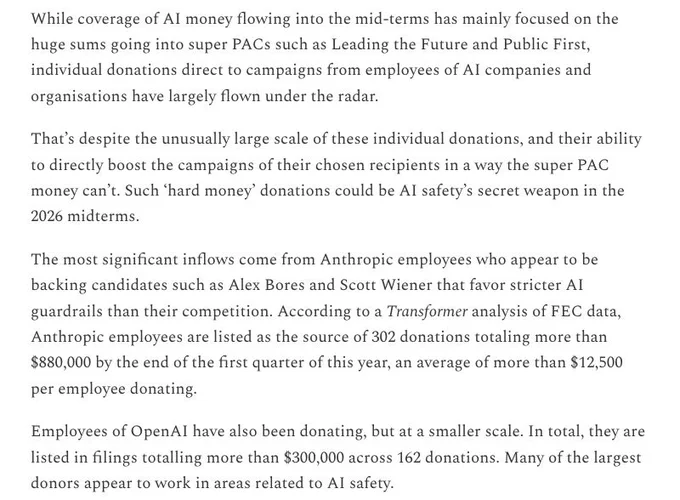 While coverage of AI money flowing into the mid-terms has mainly focused on the huge sums going into super PACs such as Leading the Future and Public First, individual donations direct to campaigns from employees of AI companies and organisations have largely flown under the radar.

That's despite the unusually large scale of these individual donations, and their ability to directly boost the campaigns of their chosen recipients in a way the super PAC money can't. Such 'hard money' donations could be AI safety's secret weapon in the 2026 midterms.

The most significant inflows come from Anthropic employees who appear to be backing candidates such as Alex Bores and Scott Wiener that favor stricter AI guardrails than their competition. According to a Transformer analysis of FEC data, Anthropic employees are listed as the source of 302 donations totaling more than \$880,000 by the end of the first quarter of this year, an average of more than \$12,500 per employee donating.

Employees of OpenAI have also been donating, but at a smaller scale. In total, they are listed in filings totalling more than \$300,000 across 162 donations. Many of the largest donors appear to work in areas related to AI safety.